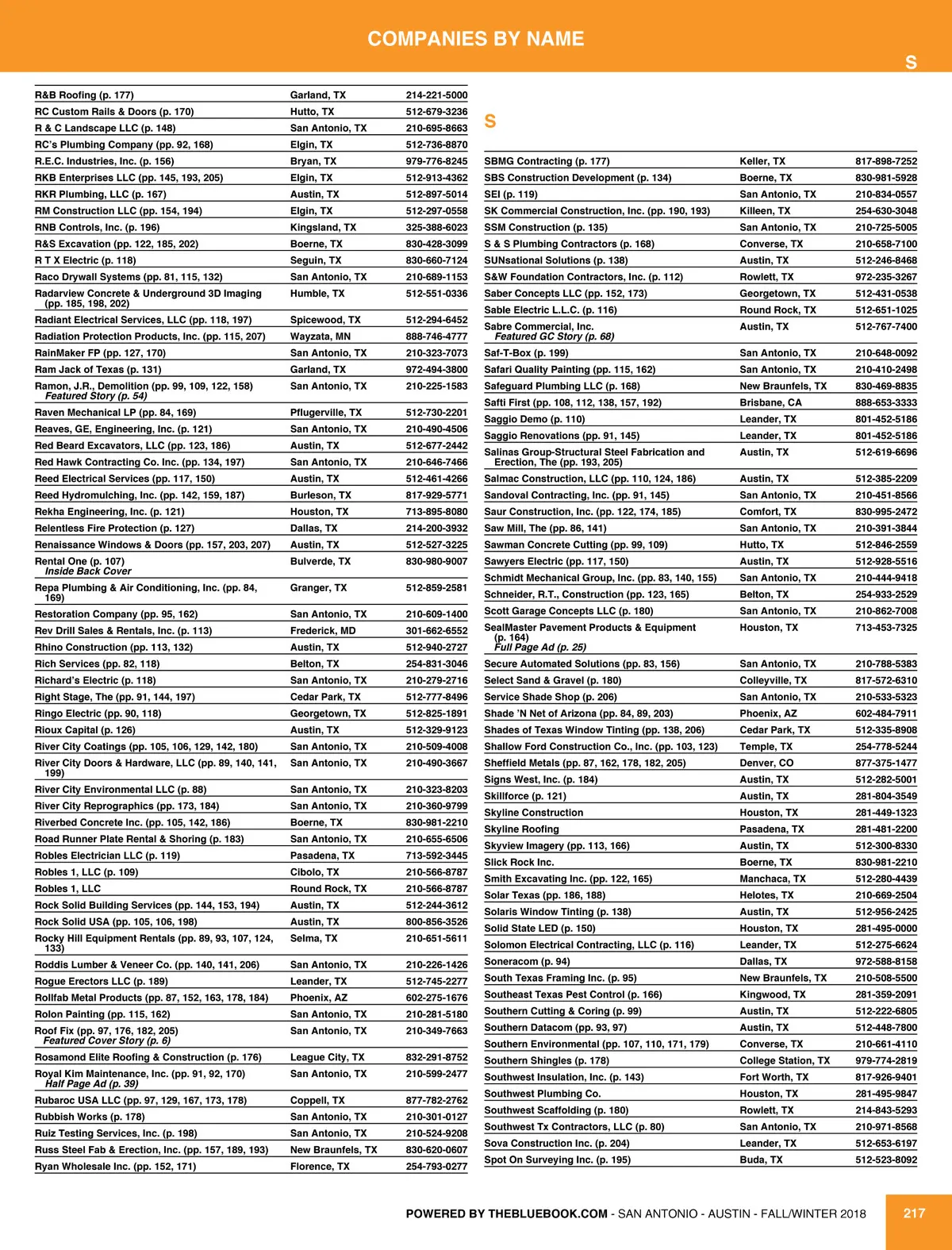 COMPANIES BY NAME

S

| | | |
|---|---|---|
| R&B Roofing (p. 177) | Garland, TX | 214-221-5000 |
| RC Custom Rails & Doors (p. 170) | Hutto, TX | 512-679-3236 |
| R & C Landscape LLC (p. 148) | San Antonio, TX | 210-695-8663 |
| RC's Plumbing Company (pp. 92, 168) | Elgin, TX | 512-736-8870 |
| R.E.C. Industries, Inc. (p. 156) | Bryan, TX | 979-776-8245 |
| RKB Enterprises LLC (pp. 145, 193, 205) | Elgin, TX | 512-913-4362 |
| RKR Plumbing, LLC (p. 167) | Austin, TX | 512-897-5014 |
| RM Construction LLC (pp. 154, 194) | Elgin, TX | 512-297-0558 |
| RNB Controls, Inc. (p. 196) | Kingsland, TX | 325-388-6023 |
| R&S Excavation (pp. 122, 185, 202) | Boerne, TX | 830-428-3099 |
| R T X Electric (p. 118) | Seguin, TX | 830-660-7124 |
| Raco Drywall Systems (pp. 81, 115, 132) | San Antonio, TX | 210-689-1153 |
| Radarview Concrete & Underground 3D Imaging (pp. 185, 198, 202) | Humble, TX | 512-551-0336 |
| Radiant Electrical Services, LLC (pp. 118, 197) | Spicewood, TX | 512-294-6452 |
| Radiation Protection Products, Inc. (pp. 115, 207) | Wayzata, MN | 888-746-4777 |
| RainMaker FP (pp. 127, 170) | San Antonio, TX | 210-323-7073 |
| Ram Jack of Texas (p. 131) | Garland, TX | 972-494-3800 |
| Ramon, J.R., Demolition (pp. 99, 109, 122, 158) Featured Story (p. 54) | San Antonio, TX | 210-225-1583 |
| Raven Mechanical LP (pp. 84, 169) | Pflugerville, TX | 512-730-2201 |
| Reaves, GE, Engineering, Inc. (p. 121) | San Antonio, TX | 210-490-4506 |
| Red Beard Excavators, LLC (pp. 123, 186) | Austin, TX | 512-677-2442 |
| Red Hawk Contracting Co. Inc. (pp. 134, 197) | San Antonio, TX | 210-646-7466 |
| Reed Electrical Services (pp. 117, 150) | Austin, TX | 512-461-4266 |
| Reed Hydromulching, Inc. (pp. 142, 159, 187) | Burleson, TX | 817-929-5771 |
| Rekha Engineering, Inc. (p. 121) | Houston, TX | 713-895-8080 |
| Relentless Fire Protection (p. 127) | Dallas, TX | 214-200-3932 |
| Renaissance Windows & Doors (pp. 157, 203, 207) | Austin, TX | 512-527-3225 |
| Rental One (p. 107) Inside Back Cover | Bulverde, TX | 830-980-9007 |
| Repa Plumbing & Air Conditioning, Inc. (pp. 84, 169) | Granger, TX | 512-859-2581 |
| Restoration Company (pp. 95, 162) | San Antonio, TX | 210-609-1400 |
| Rev Drill Sales & Rentals, Inc. (p. 113) | Frederick, MD | 301-662-6552 |
| Rhino Construction (pp. 113, 132) | Austin, TX | 512-940-2727 |
| Rich Services (pp. 82, 118) | Belton, TX | 254-831-3046 |
| Richard's Electric (p. 118) | San Antonio, TX | 210-279-2716 |
| Right Stage, The (pp. 91, 144, 197) | Cedar Park, TX | 512-777-8496 |
| Ringo Electric (pp. 90, 118) | Georgetown, TX | 512-825-1891 |
| Rioux Capital (p. 126) | Austin, TX | 512-329-9123 |
| River City Coatings (pp. 105, 106, 129, 142, 180) | San Antonio, TX | 210-509-4008 |
| River City Doors & Hardware, LLC (pp. 89, 140, 141, 199) | San Antonio, TX | 210-490-3667 |
| River City Environmental LLC (p. 88) | San Antonio, TX | 210-323-8203 |
| River City Reprographics (pp. 173, 184) | San Antonio, TX | 210-360-9799 |
| Riverbed Concrete Inc. (pp. 105, 142, 186) | Boerne, TX | 830-981-2210 |
| Road Runner Plate Rental & Shoring (p. 183) | San Antonio, TX | 210-655-6506 |
| Robles Electrician LLC (p. 119) | Pasadena, TX | 713-592-3445 |
| Robles 1, LLC (p. 109) | Cibolo, TX | 210-566-8787 |
| Robles 1, LLC | Round Rock, TX | 210-566-8787 |
| Rock Solid Building Services (pp. 144, 153, 194) | Austin, TX | 512-244-3612 |
| Rock Solid USA (pp. 105, 106, 198) | Austin, TX | 800-856-3526 |
| Rocky Hill Equipment Rentals (pp. 89, 93, 107, 124, 133) | Selma, TX | 210-651-5611 |
| Roddis Lumber & Veneer Co. (pp. 140, 141, 206) | San Antonio, TX | 210-226-1426 |
| Rogue Erectors LLC (p. 189) | Leander, TX | 512-745-2277 |
| Rollfab Metal Products (pp. 87, 152, 163, 178, 184) | Phoenix, AZ | 602-275-1676 |
| Rolon Painting (pp. 115, 162) | San Antonio, TX | 210-281-5180 |
| Roof Fix (pp. 97, 176, 182, 205) Featured Cover Story (p. 6) | San Antonio, TX | 210-349-7663 |
| Rosamond Elite Roofing & Construction (p. 176) | League City, TX | 832-291-8752 |
| Royal Kim Maintenance, Inc. (pp. 91, 92, 170) Half Page Ad (p. 39) | San Antonio, TX | 210-599-2477 |
| Rubaroc USA LLC (pp. 97, 129, 167, 173, 178) | Coppell, TX | 877-782-2762 |
| Rubbish Works (p. 178) | San Antonio, TX | 210-301-0127 |
| Ruiz Testing Services, Inc. (p. 198) | San Antonio, TX | 210-524-9208 |
| Russ Steel Fab & Erection, Inc. (pp. 157, 189, 193) | New Braunfels, TX | 830-620-0607 |
| Ryan Wholesale Inc. (pp. 152, 171) | Florence, TX | 254-793-0277 |

S

| | | |
|---|---|---|
| SBMG Contracting (p. 177) | Keller, TX | 817-898-7252 |
| SBS Construction Development (p. 134) | Boerne, TX | 830-981-5928 |
| SEI (p. 119) | San Antonio, TX | 210-834-0557 |
| SK Commercial Construction, Inc. (pp. 190, 193) | Killeen, TX | 254-630-3048 |
| SSM Construction (p. 135) | San Antonio, TX | 210-725-5005 |
| S & S Plumbing Contractors (p. 168) | Converse, TX | 210-658-7100 |
| SUNsational Solutions (p. 138) | Austin, TX | 512-246-8468 |
| S&W Foundation Contractors, Inc. (p. 112) | Rowlett, TX | 972-235-3267 |
| Saber Concepts LLC (pp. 152, 173) | Georgetown, TX | 512-431-0538 |
| Sable Electric L.L.C. (p. 116) | Round Rock, TX | 512-651-1025 |
| Sabre Commercial, Inc. Featured GC Story (p. 68) | Austin, TX | 512-767-7400 |
| Saf-T-Box (p. 199) | San Antonio, TX | 210-648-0092 |
| Safari Quality Painting (pp. 115, 162) | San Antonio, TX | 210-410-2498 |
| Safeguard Plumbing LLC (p. 168) | New Braunfels, TX | 830-469-8835 |
| Safti First (pp. 108, 112, 138, 157, 192) | Brisbane, CA | 888-653-3333 |
| Saggio Demo (p. 110) | Leander, TX | 801-452-5186 |
| Saggio Renovations (pp. 91, 145) | Leander, TX | 801-452-5186 |
| Salinas Group-Structural Steel Fabrication and Erection, The (pp. 193, 205) | Austin, TX | 512-619-6696 |
| Salmac Construction, LLC (pp. 110, 124, 186) | Austin, TX | 512-385-2209 |
| Sandoval Contracting, Inc. (pp. 91, 145) | San Antonio, TX | 210-451-8566 |
| Saur Construction, Inc. (pp. 122, 174, 185) | Comfort, TX | 830-995-2472 |
| Saw Mill, The (pp. 86, 141) | San Antonio, TX | 210-391-3844 |
| Sawman Concrete Cutting (pp. 99, 109) | Hutto, TX | 512-846-2559 |
| Sawyers Electric (pp. 117, 150) | Austin, TX | 512-928-5516 |
| Schmidt Mechanical Group, Inc. (pp. 83, 140, 155) | San Antonio, TX | 210-444-9418 |
| Schneider, R.T., Construction (pp. 123, 165) | Belton, TX | 254-933-2529 |
| Scott Garage Concepts LLC (p. 180) | San Antonio, TX | 210-862-7008 |
| SealMaster Pavement Products & Equipment (p. 164) Full Page Ad (p. 25) | Houston, TX | 713-453-7325 |
| Secure Automated Solutions (pp. 83, 156) | San Antonio, TX | 210-788-5383 |
| Select Sand & Gravel (p. 180) | Colleyville, TX | 817-572-6310 |
| Service Shade Shop (p. 206) | San Antonio, TX | 210-533-5323 |
| Shade 'N Net of Arizona (pp. 84, 89, 203) | Phoenix, AZ | 602-484-7911 |
| Shades of Texas Window Tinting (pp. 138, 206) | Cedar Park, TX | 512-335-8908 |
| Shallow Ford Construction Co., Inc. (pp. 103, 123) | Temple, TX | 254-778-5244 |
| Sheffield Metals (pp. 87, 162, 178, 182, 205) | Denver, CO | 877-375-1477 |
| Signs West, Inc. (p. 184) | Austin, TX | 512-282-5001 |
| Skillforce (p. 121) | Austin, TX | 281-804-3549 |
| Skyline Construction | Houston, TX | 281-449-1323 |
| Skyline Roofing | Pasadena, TX | 281-481-2200 |
| Skyview Imagery (pp. 113, 166) | Austin, TX | 512-300-8330 |
| Slick Rock Inc. | Boerne, TX | 830-981-2210 |
| Smith Excavating Inc. (pp. 122, 165) | Manchaca, TX | 512-280-4439 |
| Solar Texas (pp. 186, 188) | Helotes, TX | 210-669-2504 |
| Solaris Window Tinting (p. 138) | Austin, TX | 512-956-2425 |
| Solid State LED (p. 150) | Houston, TX | 281-495-0000 |
| Solomon Electrical Contracting, LLC (p. 116) | Leander, TX | 512-275-6624 |
| Soneracom (p. 94) | Dallas, TX | 972-588-8158 |
| South Texas Framing Inc. (p. 95) | New Braunfels, TX | 210-508-5500 |
| Southeast Texas Pest Control (p. 166) | Kingwood, TX | 281-359-2091 |
| Southern Cutting & Coring (p. 99) | Austin, TX | 512-222-6805 |
| Southern Datacom (pp. 93, 97) | Austin, TX | 512-448-7800 |
| Southern Environmental (pp. 107, 110, 171, 179) | Converse, TX | 210-661-4110 |
| Southern Shingles (p. 178) | College Station, TX | 979-774-2819 |
| Southwest Insulation, Inc. (p. 143) | Fort Worth, TX | 817-926-9401 |
| Southwest Plumbing Co. | Houston, TX | 281-495-9847 |
| Southwest Scaffolding (p. 180) | Rowlett, TX | 214-843-5293 |
| Southwest Tx Contractors, LLC (p. 80) | San Antonio, TX | 210-971-8568 |
| Sova Construction Inc. (p. 204) | Leander, TX | 512-653-6197 |
| Spot On Surveying Inc. (p. 195) | Buda, TX | 512-523-8092 |

POWERED BY THEBLUEBOOK.COM - SAN ANTONIO - AUSTIN - FALL/WINTER 2018

217